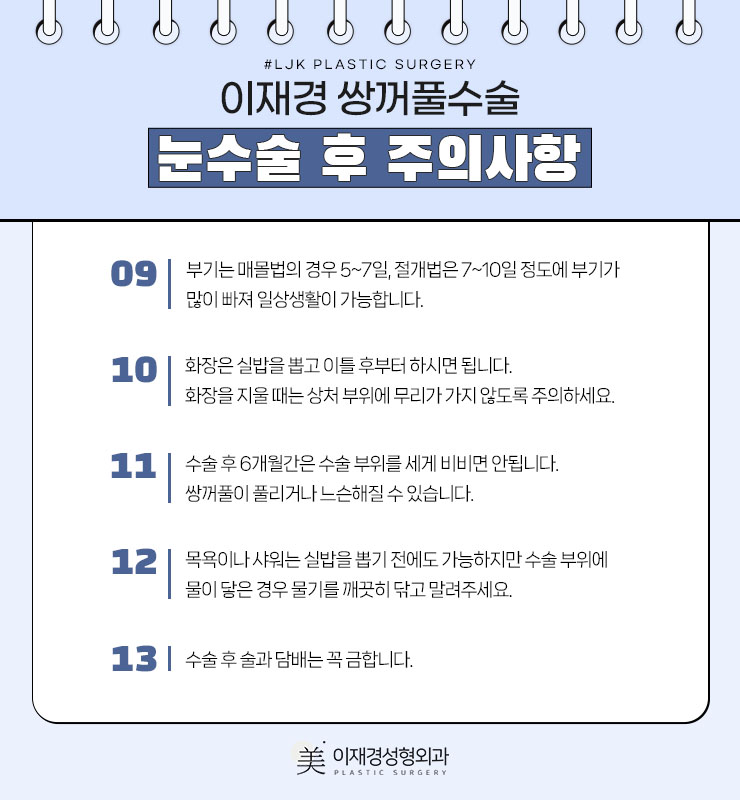 #LJK PLASTIC SURGERY
이재경 쌍꺼풀수술
눈수술 후 주의사항

09 부기는 매몰법의 경우 5~7일, 절개법은 7~10일 정도에 부기가 많이 빠져 일상생활이 가능합니다.

10 화장은 실밥을 뽑고 이틀 후부터 하시면 됩니다. 화장을 지울 때는 상처 부위에 무리가 가지 않도록 주의하세요.

11 수술 후 6개월간은 수술 부위를 세게 비비면 안됩니다. 쌍꺼풀이 풀리거나 느슨해질 수 있습니다.

12 목욕이나 샤워는 실밥을 뽑기 전에도 가능하지만 수술 부위에 물이 닿은 경우 물기를 깨끗히 닦고 말려주세요.

13 수술 후 술과 담배는 꼭 금합니다.

美 이재경성형외과
PLASTIC SURGERY